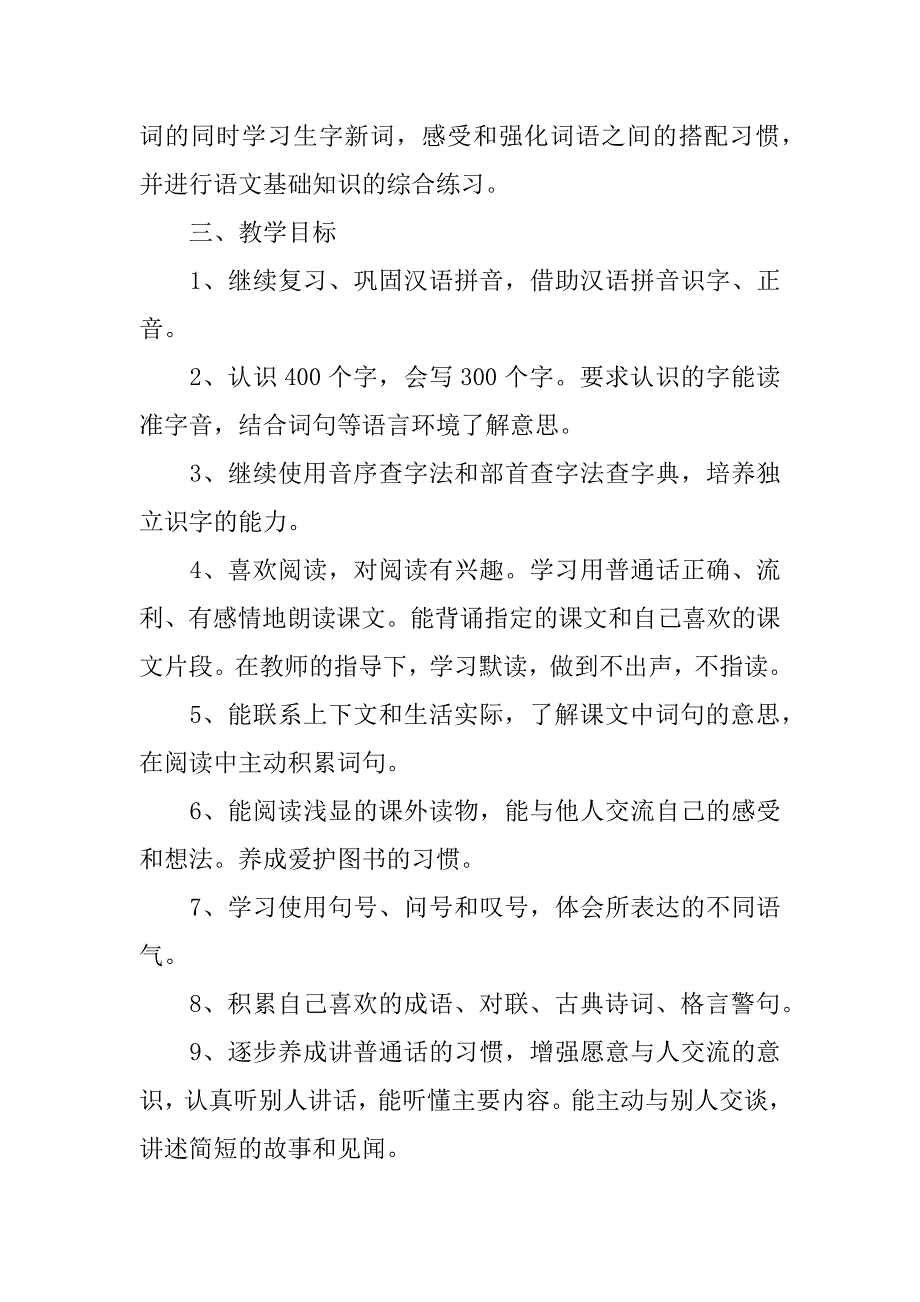 词的同时学习生字新词，感受和强化词语之间的搭配习惯，并进行语文基础知识的综合练习。

三、教学目标

1、继续复习、巩固汉语拼音，借助汉语拼音识字、正音。

2、认识 400 个字，会写 300 个字。要求认识的字能读准字音，结合词句等语言环境了解意思。

3、继续使用音序查字法和部首查字法查字典，培养独立识字的能力。

4、喜欢阅读，对阅读有兴趣。学习用普通话正确、流利、有感情地朗读课文。能背诵指定的课文和自己喜欢的课文片段。在教师的指导下，学习默读，做到不出声，不指读。

5、能联系上下文和生活实际，了解课文中词句的意思，在阅读中主动积累词句。

6、能阅读浅显的课外读物，能与他人交流自己的感受和想法。养成爱护图书的习惯。

7、学习使用句号、问号和叹号，体会所表达的不同语气。

8、积累自己喜欢的成语、对联、古典诗词、格言警句。

9、逐步养成讲普通话的习惯，增强愿意与人交流的意识，认真听别人讲话，能听懂主要内容。能主动与别人交谈，讲述简短的故事和见闻。